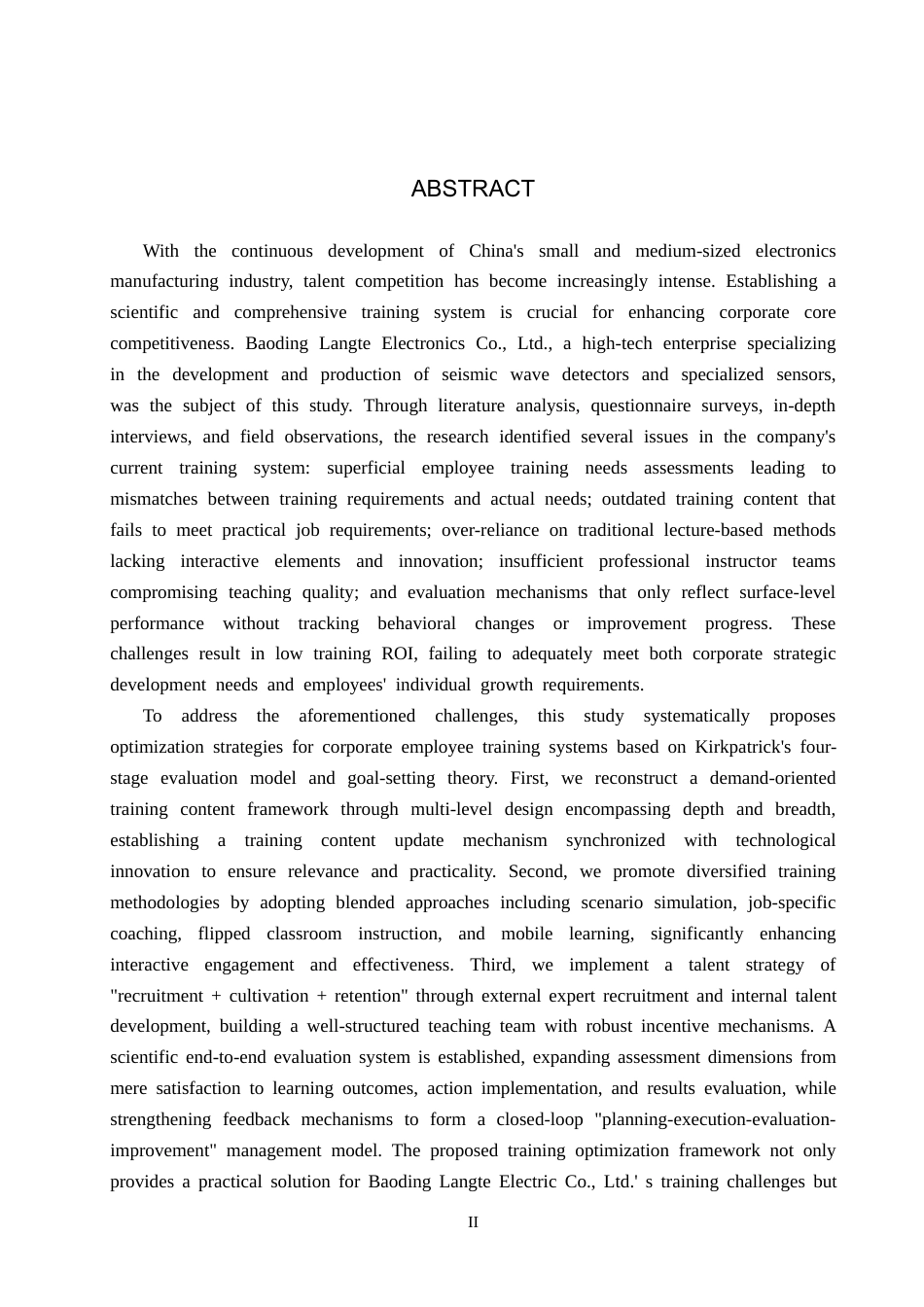 ABSTRACT

With the continuous development of China's small and medium-sized electronics manufacturing industry, talent competition has become increasingly intense. Establishing a scientific and comprehensive training system is crucial for enhancing corporate core competitiveness. Baoding Langte Electronics Co., Ltd., a high-tech enterprise specializing in the development and production of seismic wave detectors and specialized sensors, was the subject of this study. Through literature analysis, questionnaire surveys, in-depth interviews, and field observations, the research identified several issues in the company's current training system: superficial employee training needs assessments leading to mismatches between training requirements and actual needs; outdated training content that fails to meet practical job requirements; over-reliance on traditional lecture-based methods lacking interactive elements and innovation; insufficient professional instructor teams compromising teaching quality; and evaluation mechanisms that only reflect surface-level performance without tracking behavioral changes or improvement progress. These challenges result in low training ROI, failing to adequately meet both corporate strategic development needs and employees' individual growth requirements.

To address the aforementioned challenges, this study systematically proposes optimization strategies for corporate employee training systems based on Kirkpatrick's four-stage evaluation model and goal-setting theory. First, we reconstruct a demand-oriented training content framework through multi-level design encompassing depth and breadth, establishing a training content update mechanism synchronized with technological innovation to ensure relevance and practicality. Second, we promote diversified training methodologies by adopting blended approaches including scenario simulation, job-specific coaching, flipped classroom instruction, and mobile learning, significantly enhancing interactive engagement and effectiveness. Third, we implement a talent strategy of "recruitment + cultivation + retention" through external expert recruitment and internal talent development, building a well-structured teaching team with robust incentive mechanisms. A scientific end-to-end evaluation system is established, expanding assessment dimensions from mere satisfaction to learning outcomes, action implementation, and results evaluation, while strengthening feedback mechanisms to form a closed-loop "planning-execution-evaluation-improvement" management model. The proposed training optimization framework not only provides a practical solution for Baoding Langte Electric Co., Ltd.' s training challenges but

II